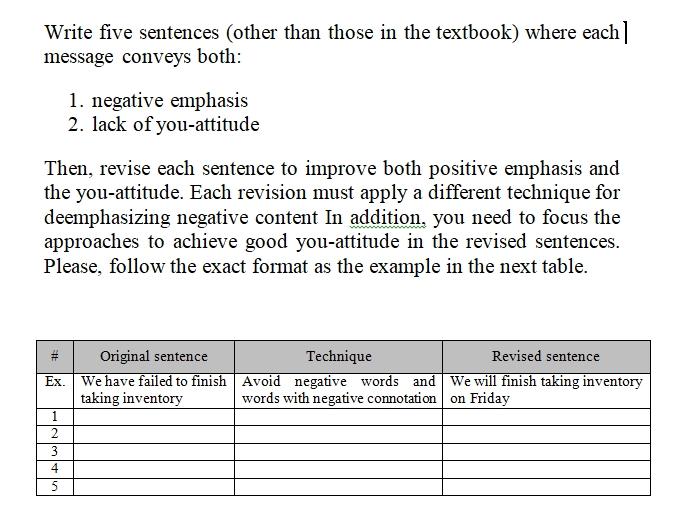 Write five sentences (other than those in the textbook) where each message conveys both:

1. negative emphasis
2. lack of you-attitude

Then, revise each sentence to improve both positive emphasis and the you-attitude. Each revision must apply a different technique for deemphasizing negative content In addition, you need to focus the approaches to achieve good you-attitude in the revised sentences. Please, follow the exact format as the example in the next table.

| # | Original sentence | Technique | Revised sentence |
|---|---|---|---|
| Ex. | We have failed to finish taking inventory | Avoid negative words and words with negative connotation | We will finish taking inventory on Friday |
| 1 | | | |
| 2 | | | |
| 3 | | | |
| 4 | | | |
| 5 | | | |